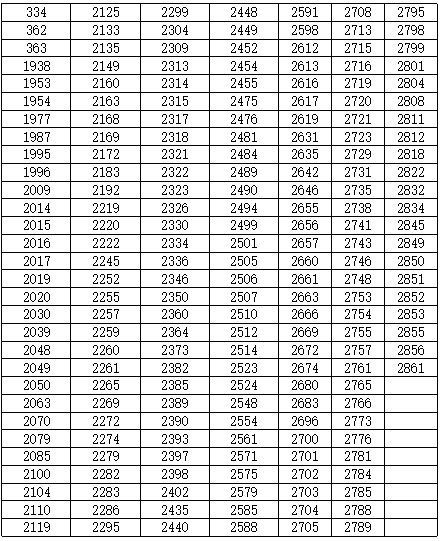 | 334 | 2125 | 2299 | 2448 | 2591 | 2708 | 2795 |
|---|---|---|---|---|---|---|
| 362 | 2133 | 2304 | 2449 | 2598 | 2713 | 2798 |
| 363 | 2135 | 2309 | 2452 | 2612 | 2715 | 2799 |
| 1938 | 2149 | 2313 | 2454 | 2613 | 2716 | 2801 |
| 1953 | 2160 | 2314 | 2455 | 2616 | 2719 | 2804 |
| 1954 | 2163 | 2315 | 2475 | 2617 | 2720 | 2808 |
| 1977 | 2168 | 2317 | 2476 | 2619 | 2721 | 2811 |
| 1987 | 2169 | 2318 | 2481 | 2631 | 2723 | 2812 |
| 1995 | 2172 | 2321 | 2484 | 2635 | 2729 | 2818 |
| 1996 | 2183 | 2322 | 2489 | 2642 | 2731 | 2822 |
| 2009 | 2192 | 2323 | 2490 | 2646 | 2735 | 2832 |
| 2014 | 2219 | 2326 | 2494 | 2655 | 2738 | 2834 |
| 2015 | 2220 | 2330 | 2499 | 2656 | 2741 | 2845 |
| 2016 | 2222 | 2334 | 2501 | 2657 | 2743 | 2849 |
| 2017 | 2245 | 2336 | 2505 | 2660 | 2746 | 2850 |
| 2019 | 2252 | 2346 | 2506 | 2661 | 2748 | 2851 |
| 2020 | 2255 | 2350 | 2507 | 2663 | 2753 | 2852 |
| 2030 | 2257 | 2360 | 2510 | 2666 | 2754 | 2853 |
| 2039 | 2259 | 2364 | 2512 | 2669 | 2755 | 2855 |
| 2048 | 2260 | 2373 | 2514 | 2672 | 2757 | 2856 |
| 2049 | 2261 | 2382 | 2523 | 2674 | 2761 | 2861 |
| 2050 | 2265 | 2385 | 2524 | 2680 | 2765 | |
| 2063 | 2269 | 2389 | 2548 | 2683 | 2766 | |
| 2070 | 2272 | 2390 | 2554 | 2696 | 2773 | |
| 2079 | 2274 | 2393 | 2561 | 2700 | 2776 | |
| 2085 | 2279 | 2397 | 2571 | 2701 | 2781 | |
| 2100 | 2282 | 2398 | 2575 | 2702 | 2784 | |
| 2104 | 2283 | 2402 | 2579 | 2703 | 2785 | |
| 2110 | 2286 | 2435 | 2585 | 2704 | 2788 | |
| 2119 | 2295 | 2440 | 2588 | 2705 | 2789 | |